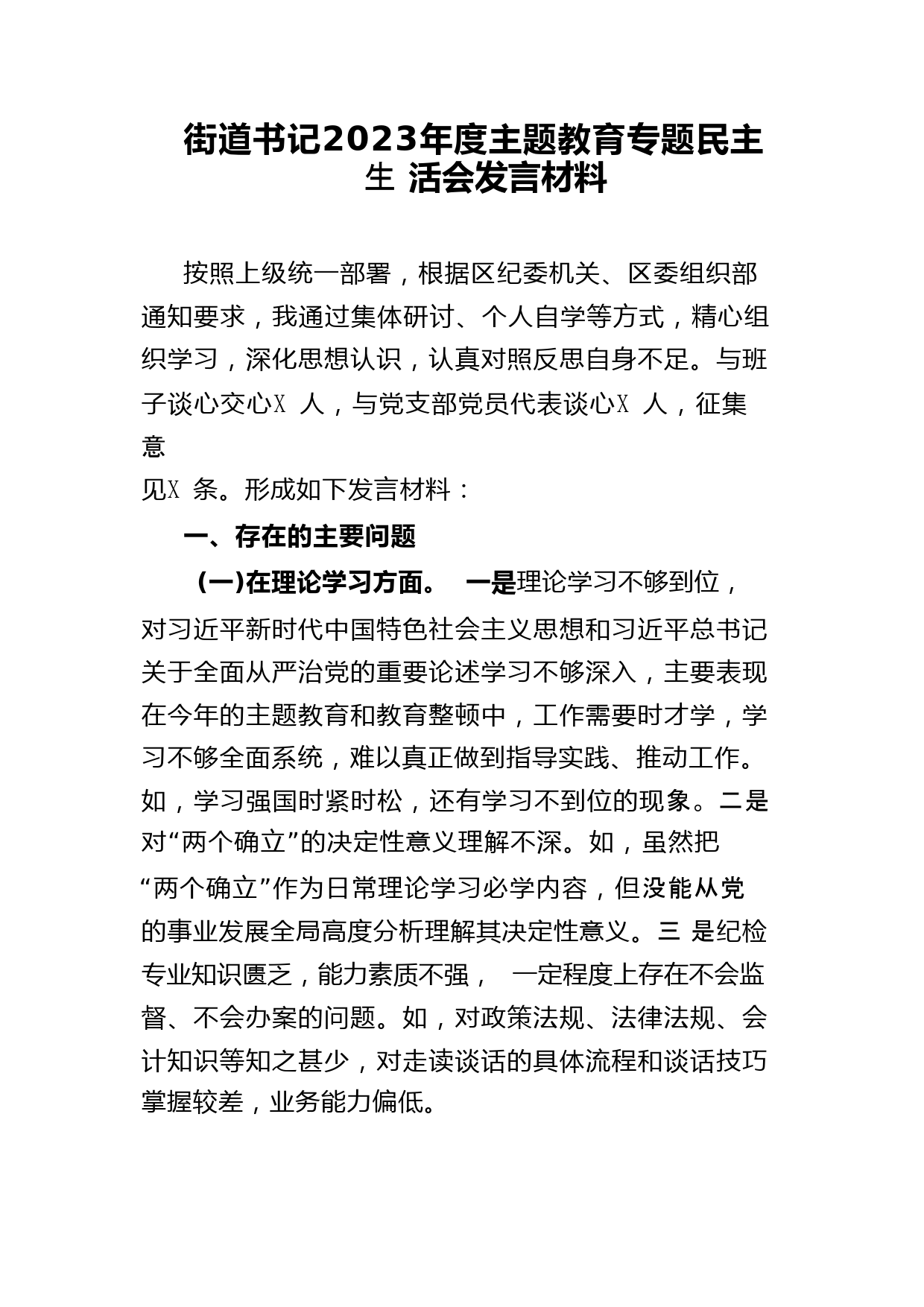 街道书记2023年度主题教育专题民主生 活会发言材料

按照上级统一部署，根据区纪委机关、区委组织部通知要求，我通过集体研讨、个人自学等方式，精心组织学习，深化思想认识，认真对照反思自身不足。与班子谈心交心X 人，与党支部党员代表谈心X 人，征集意见X 条。形成如下发言材料：

一、存在的主要问题

(一)在理论学习方面。 一是理论学习不够到位，对习近平新时代中国特色社会主义思想和习近平总书记关于全面从严治党的重要论述学习不够深入，主要表现在今年的主题教育和教育整顿中，工作需要时才学，学习不够全面系统，难以真正做到指导实践、推动工作。如，学习强国时紧时松，还有学习不到位的现象。二是对“两个确立”的决定性意义理解不深。如，虽然把“两个确立”作为日常理论学习必学内容，但没能从党的事业发展全局高度分析理解其决定性意义。三 是纪检专业知识匮乏，能力素质不强， 一定程度上存在不会监督、不会办案的问题。如，对政策法规、法律法规、会计知识等知之甚少，对走读谈话的具体流程和谈话技巧掌握较差，业务能力偏低。